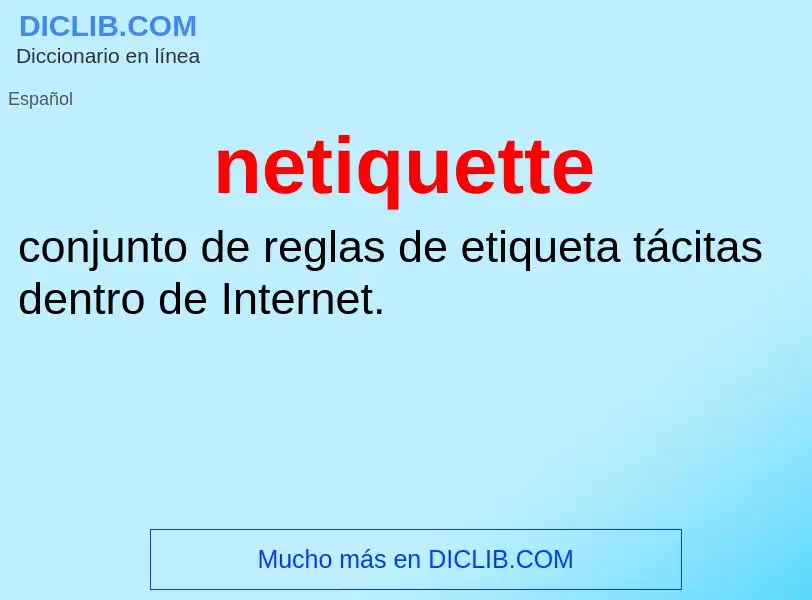 DICLIB.COM
Diccionario en línea

Español

netiquette

conjunto de reglas de etiqueta tácitas dentro de Internet.

Mucho más en DICLIB.COM